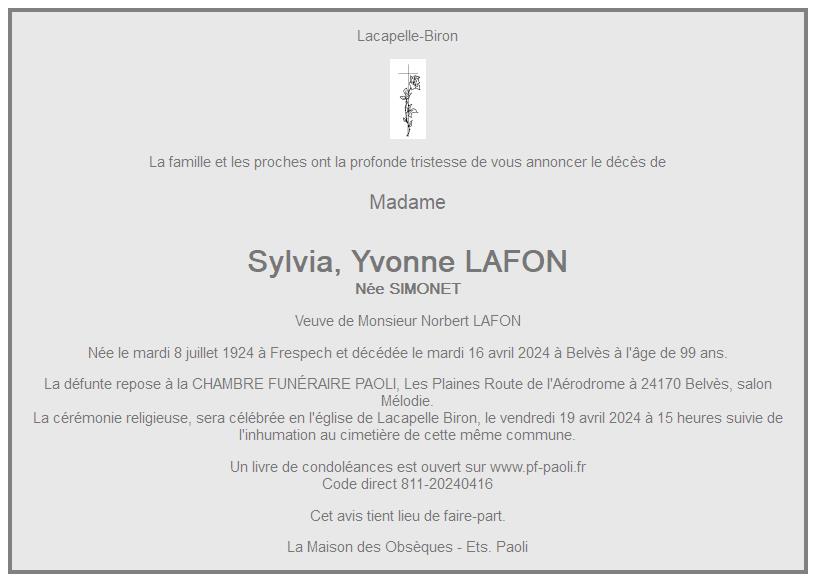 Lacapelle-Biron

La famille et les proches ont la profonde tristesse de vous annoncer le décès de

Madame

Sylvia, Yvonne LAFON
Née SIMONET

Veuve de Monsieur Norbert LAFON

Née le mardi 8 juillet 1924 à Frespech et décédée le mardi 16 avril 2024 à Belvès à l'âge de 99 ans.

La défunte repose à la CHAMBRE FUNÉRAIRE PAOLI, Les Plaines Route de l'Aérodrome à 24170 Belvès, salon Mélodie.
La cérémonie religieuse, sera célébrée en l'église de Lacapelle Biron, le vendredi 19 avril 2024 à 15 heures suivie de l'inhumation au cimetière de cette même commune.

Un livre de condoléances est ouvert sur www.pf-paoli.fr
Code direct 811-20240416

Cet avis tient lieu de faire-part.

La Maison des Obsèques - Ets. Paoli